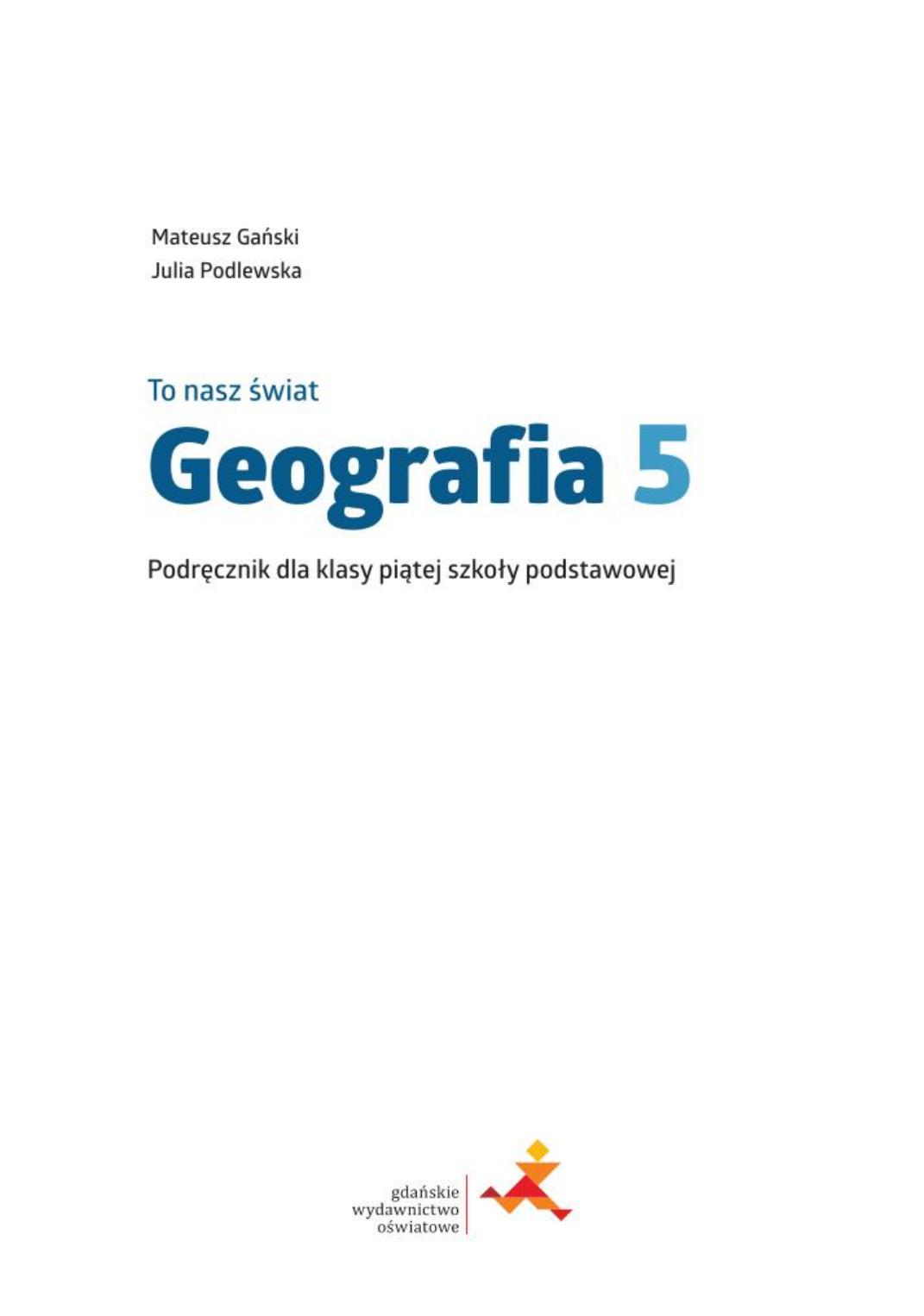 Mateusz Gański
Julia Podlewska

To nasz świat

Geografia 5

Podręcznik dla klasy piątej szkoły podstawowej

gdańskie
wydawnictwo
oświatowe